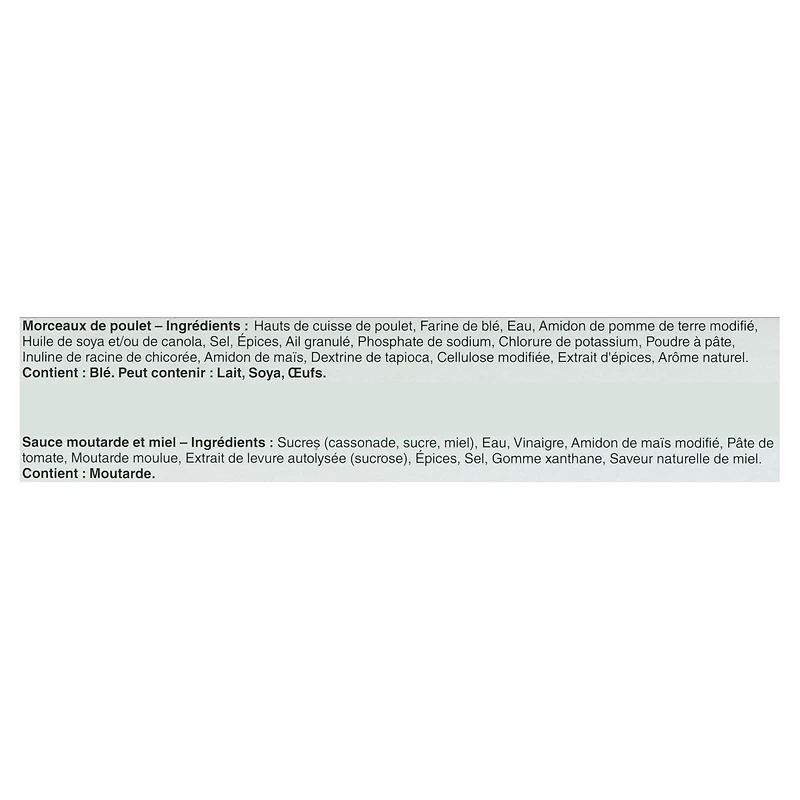 Morceaux de poulet – Ingrédients : Hauts de cuisse de poulet, Farine de blé, Eau, Amidon de pomme de terre modifié, Huile de soya et/ou de canola, Sel, Épices, Ail granulé, Phosphate de sodium, Chlorure de potassium, Poudre à pâte, Inuline de racine de chicorée, Amidon de maïs, Dextrine de tapioca, Cellulose modifiée, Extrait d'épices, Arôme naturel.
Contient : Blé. Peut contenir : Lait, Soya, Œufs.

Sauce moutarde et miel – Ingrédients : Sucres (cassonade, sucre, miel), Eau, Vinaigre, Amidon de maïs modifié, Pâte de tomate, Moutarde moulue, Extrait de levure autolysée (sucrose), Épices, Sel, Gomme xanthane, Saveur naturelle de miel.
Contient : Moutarde.